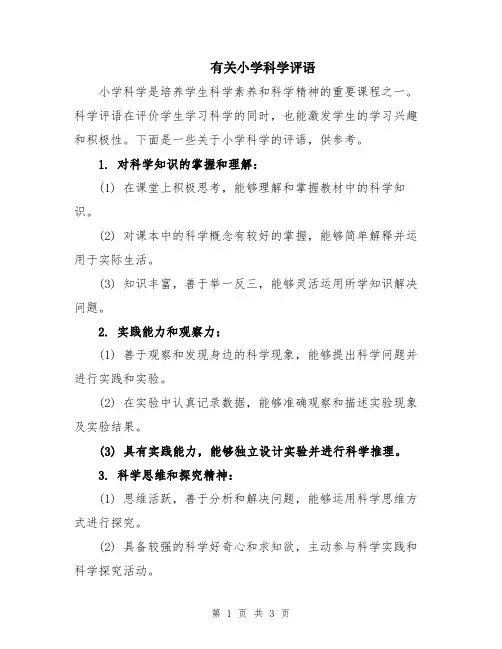 有关小学科学评语

小学科学是培养学生科学素养和科学精神的重要课程之一。科学评语在评价学生学习科学的同时，也能激发学生的学习兴趣和积极性。下面是一些关于小学科学的评语，供参考。

1. 对科学知识的掌握和理解：

(1) 在课堂上积极思考，能够理解和掌握教材中的科学知识。

(2) 对课本中的科学概念有较好的掌握，能够简单解释并运用于实际生活。

(3) 知识丰富，善于举一反三，能够灵活运用所学知识解决问题。

2. 实践能力和观察力：

(1) 善于观察和发现身边的科学现象，能够提出科学问题并进行实践和实验。

(2) 在实验中认真记录数据，能够准确观察和描述实验现象及实验结果。

(3) 具有实践能力，能够独立设计实验并进行科学推理。

3. 科学思维和探究精神：

(1) 思维活跃，善于分析和解决问题，能够运用科学思维方式进行探究。

(2) 具备较强的科学好奇心和求知欲，主动参与科学实践和科学探究活动。

第 1 页 共 3 页